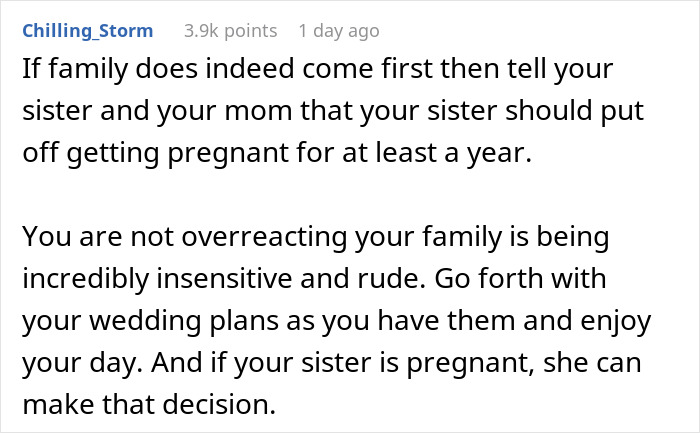 Chilling_Storm 3.9k points 1 day ago

If family does indeed come first then tell your sister and your mom that your sister should put off getting pregnant for at least a year.

You are not overreacting your family is being incredibly insensitive and rude. Go forth with your wedding plans as you have them and enjoy your day. And if your sister is pregnant, she can make that decision.